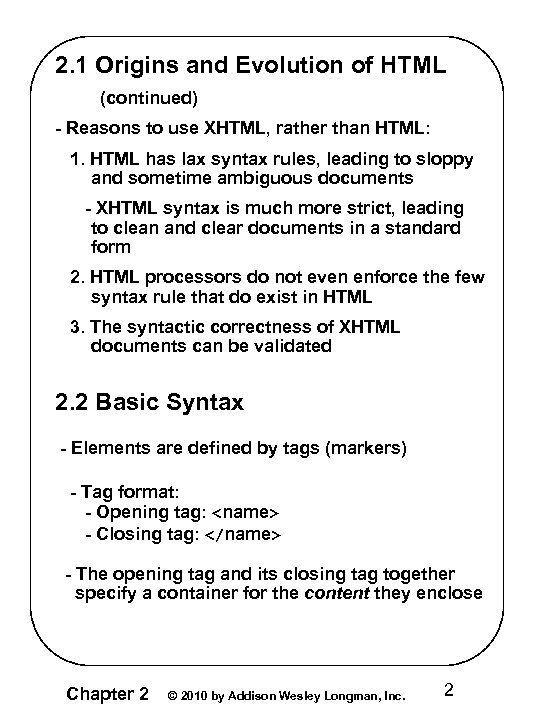 2.1 Origins and Evolution of HTML

(continued)

- Reasons to use XHTML, rather than HTML:

1. HTML has lax syntax rules, leading to sloppy and sometime ambiguous documents

- XHTML syntax is much more strict, leading to clean and clear documents in a standard form

2. HTML processors do not even enforce the few syntax rule that do exist in HTML

3. The syntactic correctness of XHTML documents can be validated

2.2 Basic Syntax

- Elements are defined by tags (markers)

- Tag format:
- Opening tag: <name>
- Closing tag: </name>

- The opening tag and its closing tag together specify a container for the content they enclose

Chapter 2 © 2010 by Addison Wesley Longman, Inc. 2